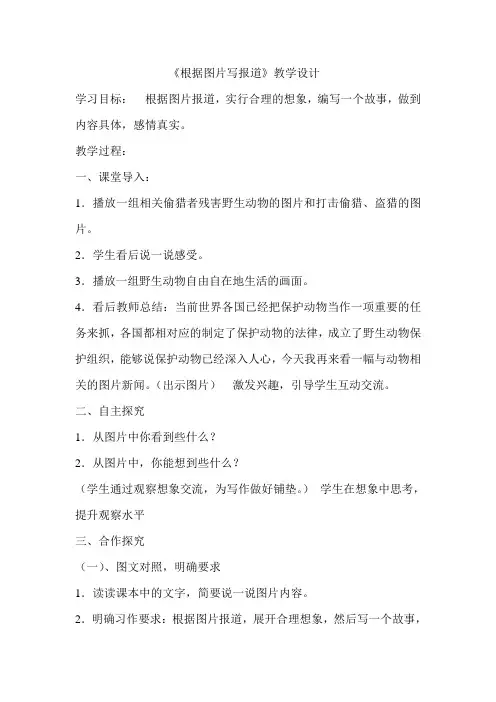 《根据图片写报道》教学设计

学习目标：　根据图片报道，实行合理的想象，编写一个故事，做到内容具体，感情真实。

教学过程：

一、课堂导入：

1．播放一组相关偷猎者残害野生动物的图片和打击偷猎、盗猎的图片。

2．学生看后说一说感受。

3．播放一组野生动物自由自在地生活的画面。

4．看后教师总结：当前世界各国已经把保护动物当作一项重要的任务来抓，各国都相对应的制定了保护动物的法律，成立了野生动物保护组织，能够说保护动物已经深入人心，今天我再来看一幅与动物相关的图片新闻。（出示图片）　激发兴趣，引导学生互动交流。

二、自主探究

1．从图片中你看到些什么？

2．从图片中，你能想到些什么？

（学生通过观察想象交流，为写作做好铺垫。）　学生在想象中思考，提升观察水平

三、合作探究

（一）、图文对照，明确要求

1．读读课本中的文字，简要说一说图片内容。

2．明确习作要求：根据图片报道，展开合理想象，然后写一个故事，